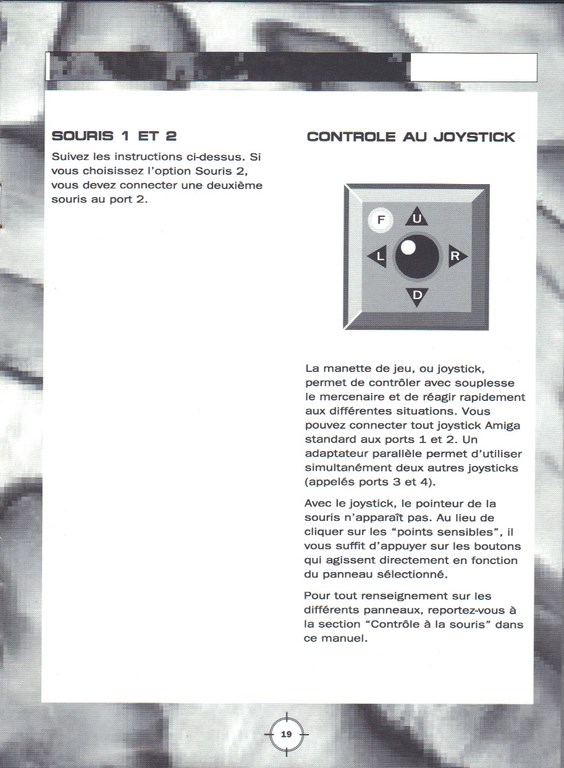 SOURIS 1 ET 2

Suivez les instructions ci-dessus. Si vous choisissez l'option Souris 2, vous devez connecter une deuxième souris au port 2.

CONTROLE AU JOYSTICK

F
U
L
R
D

La manette de jeu, ou joystick, permet de contrôler avec souplesse le mercenaire et de réagir rapidement aux différentes situations. Vous pouvez connecter tout joystick Amiga standard aux ports 1 et 2. Un adaptateur parallèle permet d'utiliser simultanément deux autres joysticks (appelés ports 3 et 4).

Avec le joystick, le pointeur de la souris n'apparaît pas. Au lieu de cliquer sur les "points sensibles", il vous suffit d'appuyer sur les boutons qui agissent directement en fonction du panneau sélectionné.

Pour tout renseignement sur les différents panneaux, reportez-vous à la section "Contrôle à la souris" dans ce manuel.

19